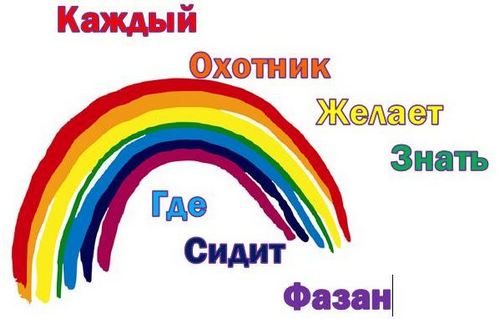 Каждый

Охотник

Желает

Знать

Где

Сидит

Фазан